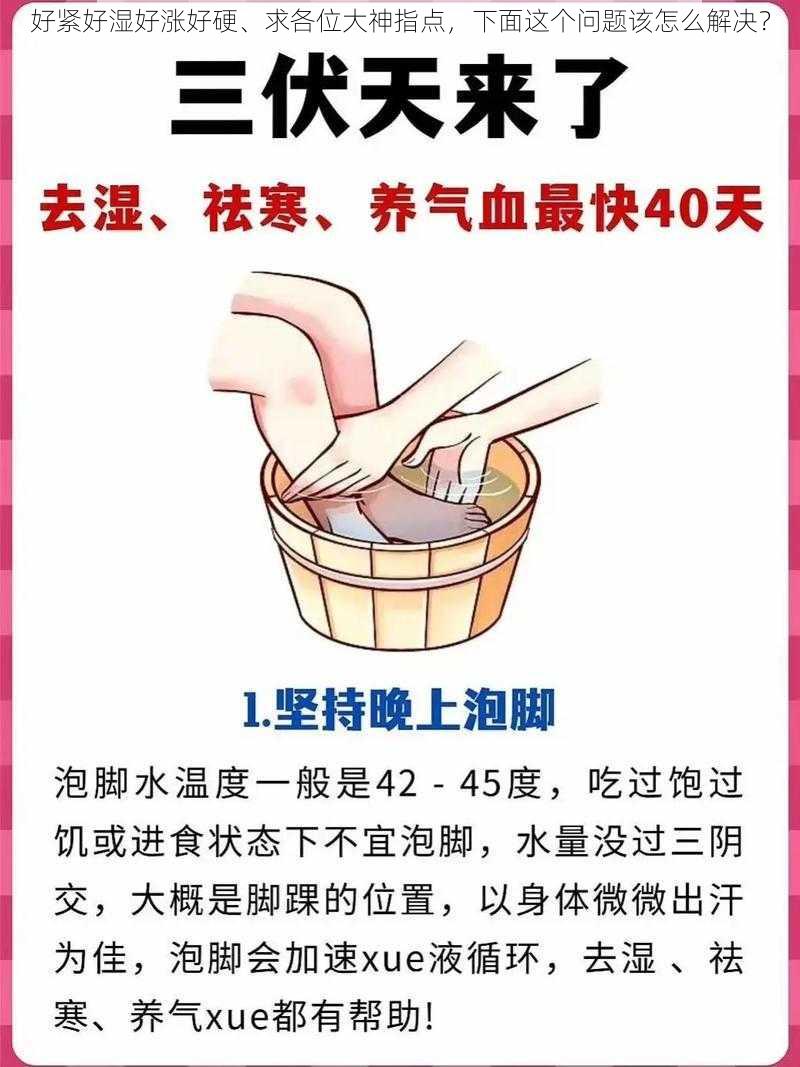 好紧好湿好涨好硬、求各位大神指点，下面这个问题该怎么解决？

三伏天来了

去湿、祛寒、养气血最快40天

1.坚持晚上泡脚

泡脚水温度一般是42 - 45度，吃过饱过饥或进食状态下不宜泡脚，水量没过三阴交，大概是脚踝的位置，以身体微微出汗为佳，泡脚会加速xue液循环，去湿 、祛寒、养气xue都有帮助！